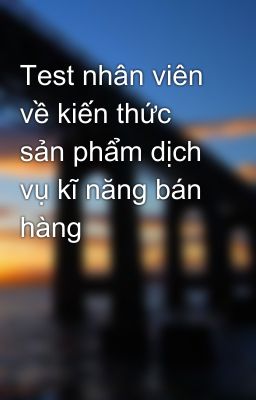 Test nhân viên về kiến thức sản phẩm dịch vụ kĩ năng bán hàng